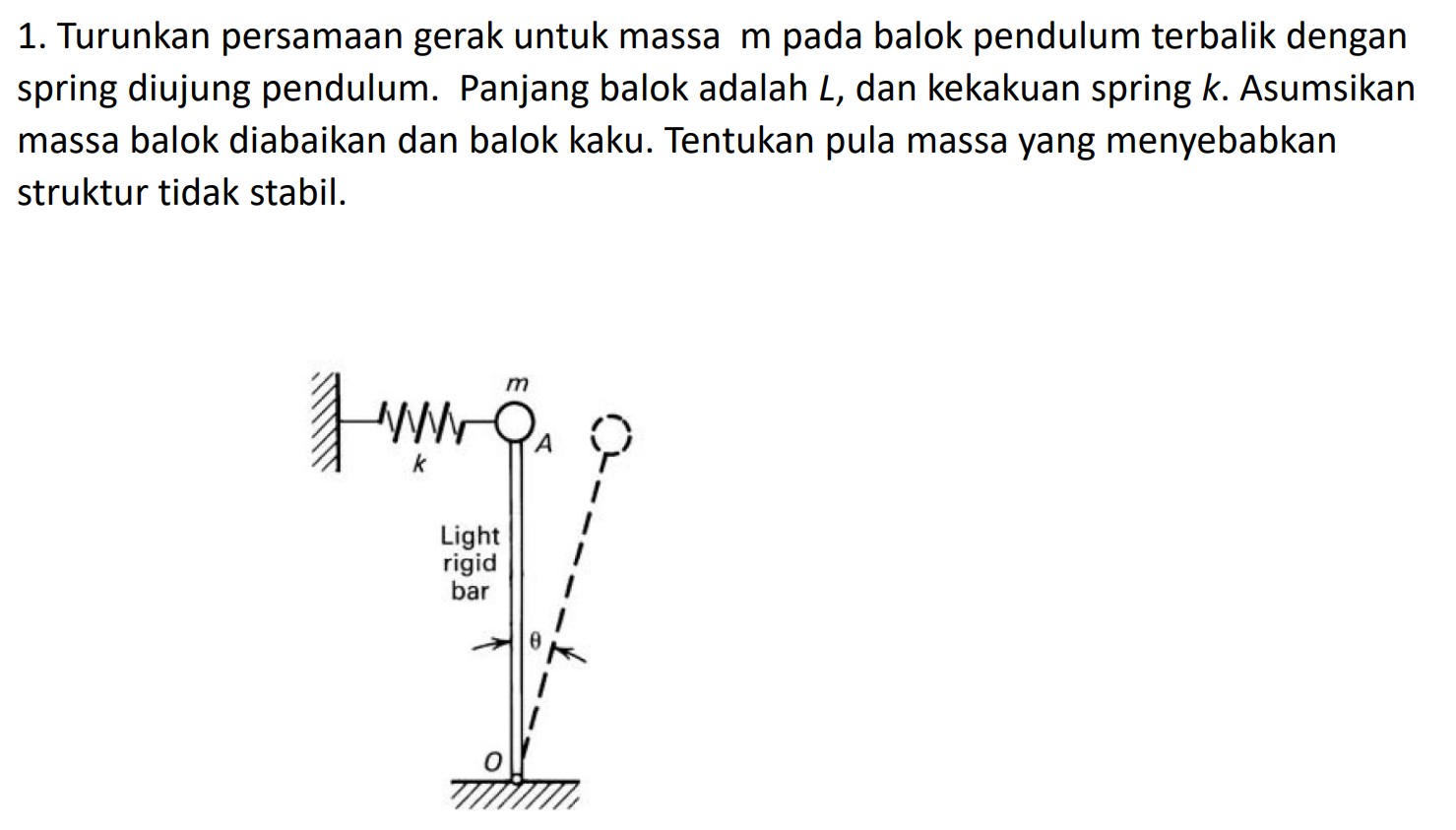 1. Turunkan persamaan gerak untuk massa m pada balok pendulum terbalik dengan spring diujung pendulum. Panjang balok adalah $L$, dan kekakuan spring $k$. Asumsikan massa balok diabaikan dan balok kaku. Tentukan pula massa yang menyebabkan struktur tidak stabil.

$m$

$A$

$k$

Light rigid bar

$\theta$

$O$